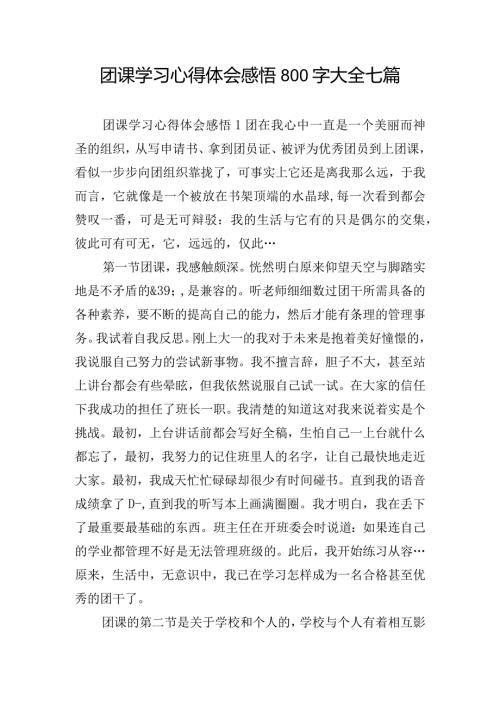 团课学习心得体会感悟 800 字大全七篇

团课学习心得体会感悟 1 团在我心中一直是一个美丽而神圣的组织，从写申请书、拿到团员证、被评为优秀团员到上团课，看似一步步向团组织靠拢了，可事实上它还是离我那么远，于我而言，它就像是一个被放在书架顶端的水晶球，每一次看到都会赞叹一番，可是无可辩驳：我的生活与它有的只是偶尔的交集，彼此可有可无，它，远远的，仅此…

第一节团课，我感触颇深。恍然明白原来仰望天空与脚踏实地是不矛盾的&39;，是兼容的。听老师细细数过团干所需具备的各种素养，要不断的提高自己的能力，然后才能有条理的管理事务。我试着自我反思。刚上大一的我对于未来是抱着美好憧憬的，我说服自己努力的尝试新事物。我不擅言辞，胆子不大，甚至站上讲台都会有些晕眩，但我依然说服自己试一试。在大家的信任下我成功的担任了班长一职。我清楚的知道这对我来说着实是个挑战。最初，上台讲话前都会写好全稿，生怕自己一上台就什么都忘了，最初，我努力的记住班里人的名字，让自己最快地走近大家。最初，我成天忙忙碌碌却很少有时间碰书。直到我的语音成绩拿了 D-，直到我的听写本上画满圈圈。我才明白，我在丢下了最重要最基础的东西。班主任在开班委会时说道：如果连自己的学业都管理不好是无法管理班级的。此后，我开始练习从容…原来，生活中，无意识中，我已在学习怎样成为一名合格甚至优秀的团干了。

团课的第二节是关于学校和个人的，学校与个人有着相互影